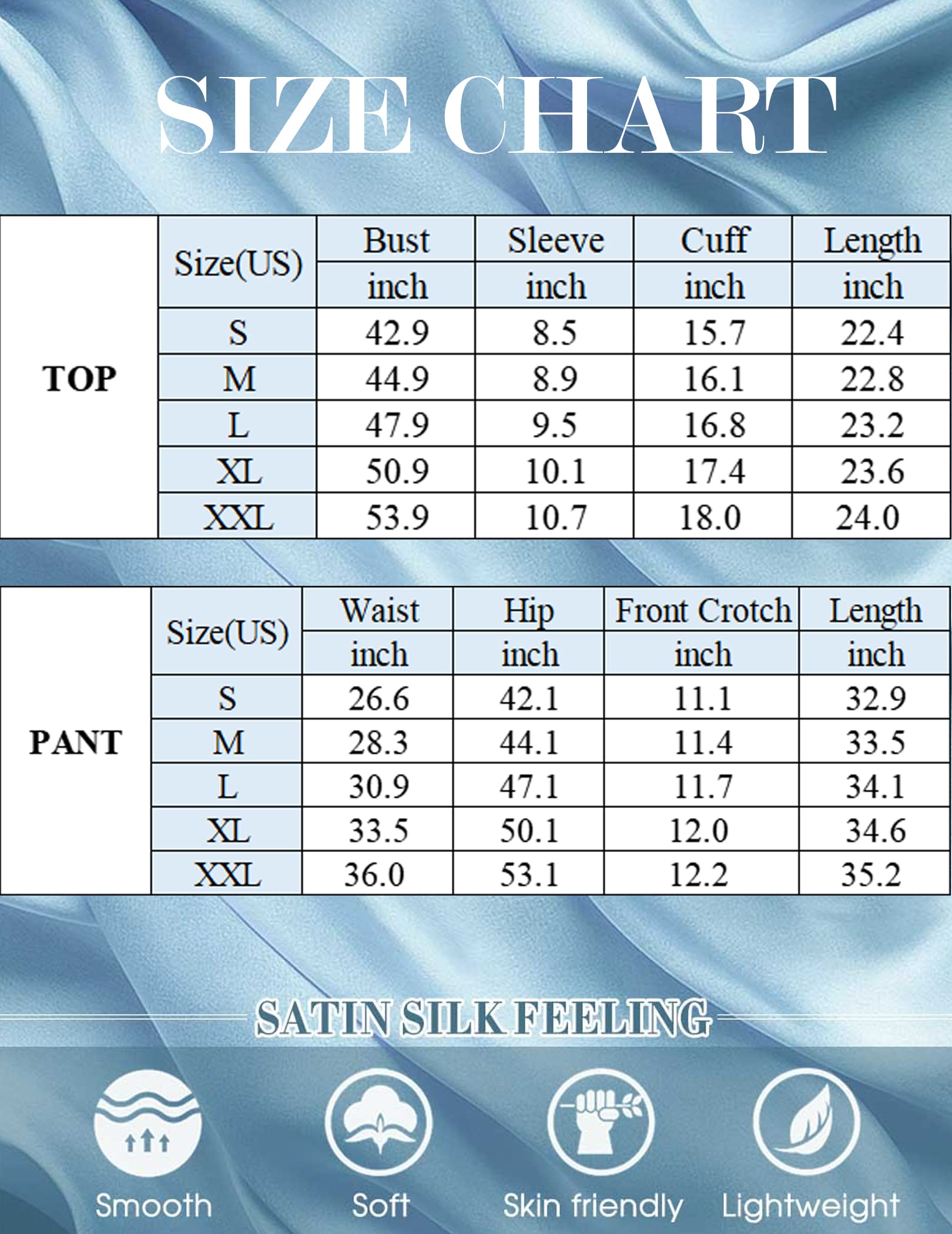 SIZE CHART

| | Size(US) | Bust | Sleeve | Cuff | Length |
|---|---|---|---|---|---|
| | | inch | inch | inch | inch |
| TOP | S | 42.9 | 8.5 | 15.7 | 22.4 |
| | M | 44.9 | 8.9 | 16.1 | 22.8 |
| | L | 47.9 | 9.5 | 16.8 | 23.2 |
| | XL | 50.9 | 10.1 | 17.4 | 23.6 |
| | XXL | 53.9 | 10.7 | 18.0 | 24.0 |

| | Size(US) | Waist | Hip | Front Crotch | Length |
|---|---|---|---|---|---|
| | | inch | inch | inch | inch |
| PANT | S | 26.6 | 42.1 | 11.1 | 32.9 |
| | M | 28.3 | 44.1 | 11.4 | 33.5 |
| | L | 30.9 | 47.1 | 11.7 | 34.1 |
| | XL | 33.5 | 50.1 | 12.0 | 34.6 |
| | XXL | 36.0 | 53.1 | 12.2 | 35.2 |

SATIN SILK FEELING

Smooth

Soft

Skin friendly

Lightweight